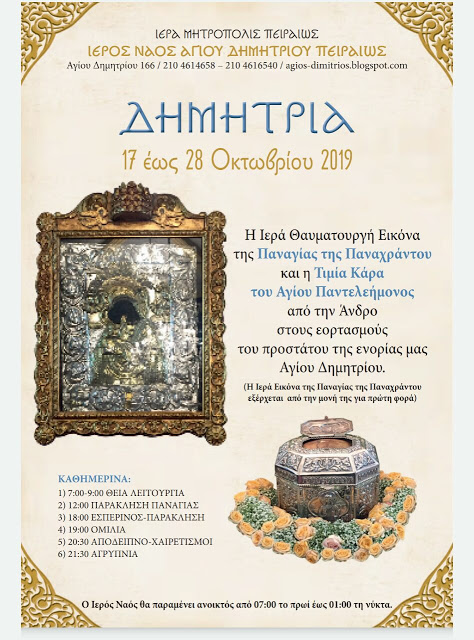 ΙΕΡΑ ΜΗΤΡΟΠΟΛΙΣ ΠΕΙΡΑΙΩΣ
ΙΕΡΟΣ ΝΑΟΣ ΑΓΙΟΥ ΔΗΜΗΤΡΙΟΥ ΠΕΙΡΑΙΩΣ
Αγίου Δημητρίου 166 / 210 4614658 – 210 4616540 / agios-dimitrios.blogspot.com

ΔΗΜΗΤΡΙΑ

17 έως 28 Οκτωβρίου 2019

Η Ιερά Θαυματουργή Εικόνα της Παναγίας της Παναχράντου και η Τιμία Κάρα του Αγίου Παντελεήμονος από την Άνδρο στους εορτασμούς του προστάτου της ενορίας μας Αγίου Δημητρίου.

(Η Ιερά Εικόνα της Παναγίας της Παναχράντου εξέρχεται από την μονή της για πρώτη φορά)

ΚΑΘΗΜΕΡΙΝΑ:
1) 7:00-9:00 ΘΕΙΑ ΛΕΙΤΟΥΡΓΙΑ
2) 12:00 ΠΑΡΑΚΛΗΣΗ ΠΑΝΑΓΙΑΣ
3) 18:00 ΕΣΠΕΡΙΝΟΣ-ΠΑΡΑΚΛΗΣΗ
4) 19:00 ΟΜΙΛΙΑ
5) 20:30 ΑΠΟΔΕΙΠΝΟ-ΧΑΙΡΕΤΙΣΜΟΙ
6) 21:30 ΑΓΡΥΠΝΙΑ

Ο Ιερός Ναός θα παραμένει ανοικτός από 07:00 το πρωί έως 01:00 τη νύκτα.